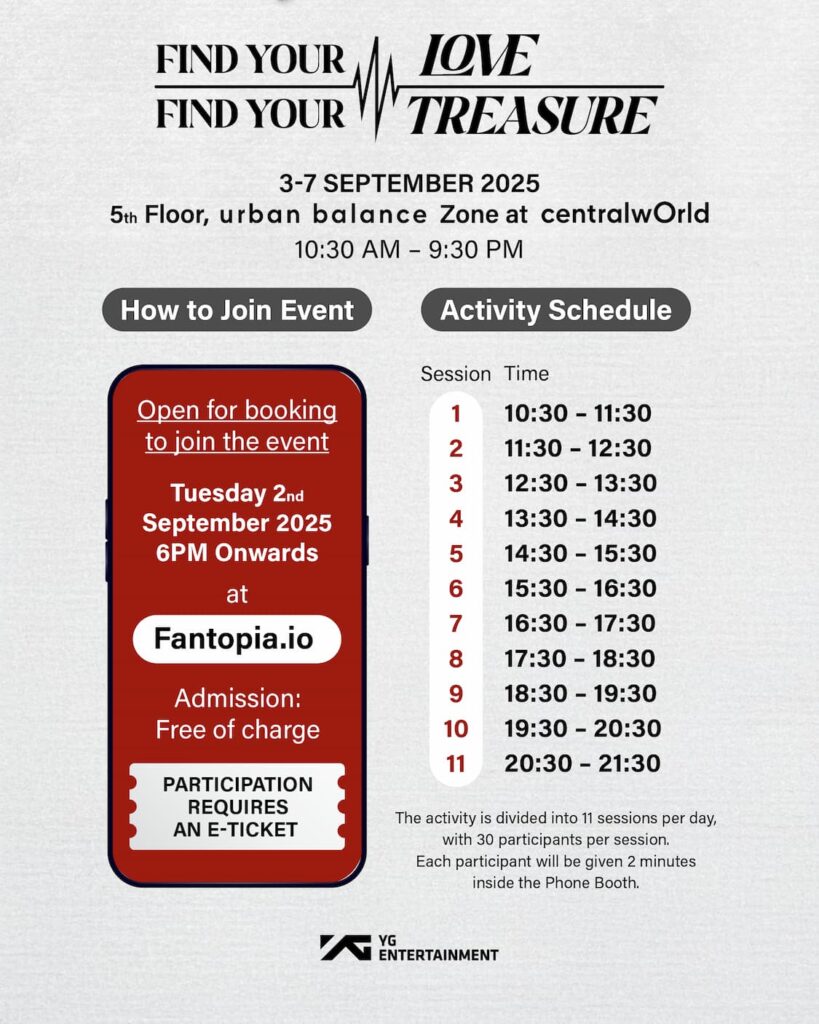 FIND YOUR LOVE
FIND YOUR TREASURE

3-7 SEPTEMBER 2025
5th Floor, urban balance Zone at centralwOrld
10:30 AM – 9:30 PM

How to Join Event

Open for booking to join the event

Tuesday 2nd September 2025 6PM Onwards

at

Fantopia.io

Admission: Free of charge

PARTICIPATION REQUIRES AN E-TICKET

Activity Schedule

| Session | Time |
|---|---|
| 1 | 10:30 – 11:30 |
| 2 | 11:30 – 12:30 |
| 3 | 12:30 – 13:30 |
| 4 | 13:30 – 14:30 |
| 5 | 14:30 – 15:30 |
| 6 | 15:30 – 16:30 |
| 7 | 16:30 – 17:30 |
| 8 | 17:30 – 18:30 |
| 9 | 18:30 – 19:30 |
| 10 | 19:30 – 20:30 |
| 11 | 20:30 – 21:30 |

The activity is divided into 11 sessions per day, with 30 participants per session. Each participant will be given 2 minutes inside the Phone Booth.

YG ENTERTAINMENT